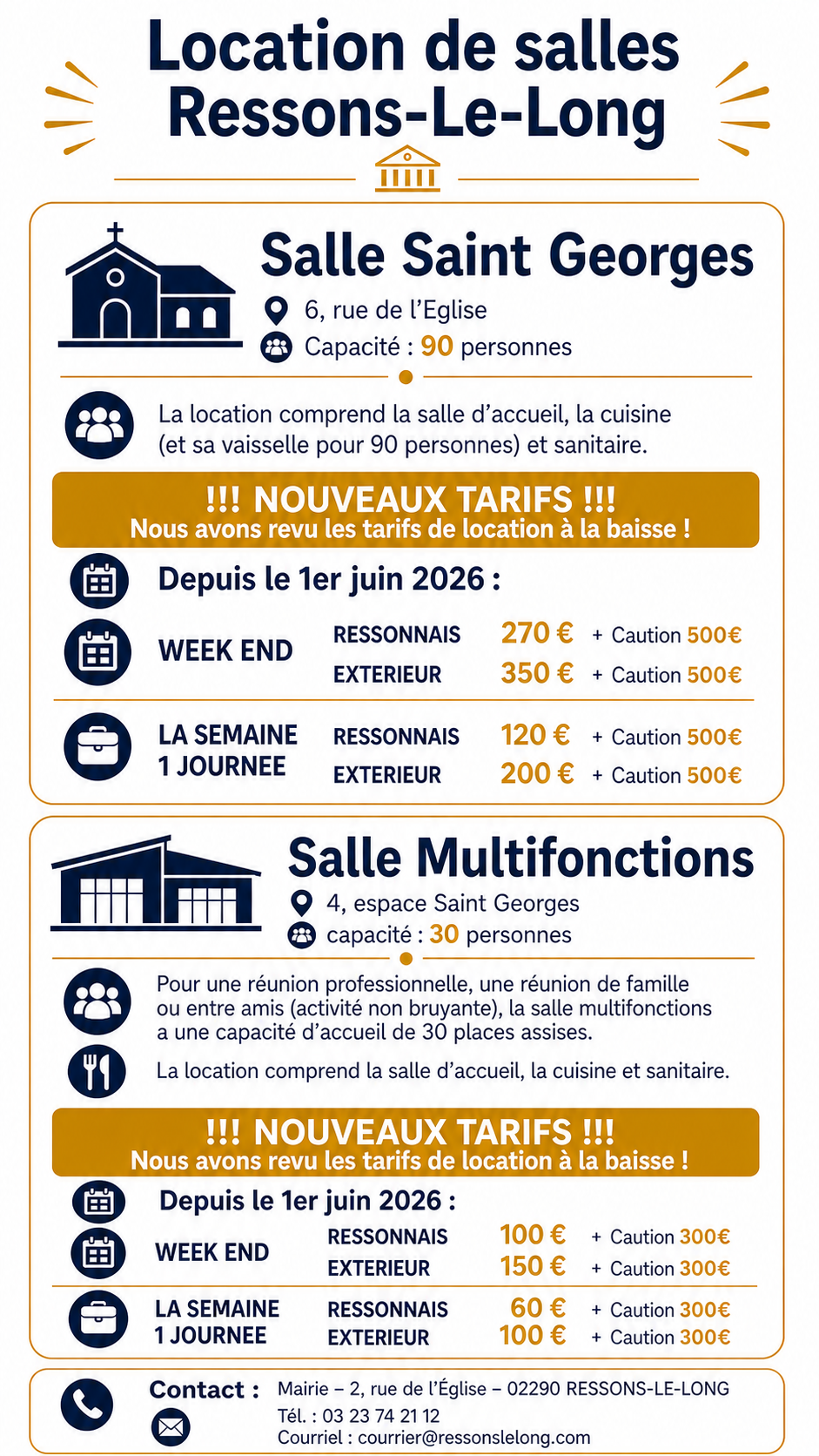 Location de salles
Ressons-Le-Long

Salle Saint Georges
6, rue de l'Eglise
Capacité : 90 personnes

La location comprend la salle d'accueil, la cuisine (et sa vaisselle pour 90 personnes) et sanitaire.

!!! NOUVEAUX TARIFS !!!
Nous avons revu les tarifs de location à la baisse !

Depuis le 1er juin 2026 :

WEEK END
RESSONNAIS 270 € + Caution 500€
EXTERIEUR 350 € + Caution 500€

LA SEMAINE
1 JOURNEE
RESSONNAIS 120 € + Caution 500€
EXTERIEUR 200 € + Caution 500€

Salle Multifonctions
4, espace Saint Georges
capacité : 30 personnes

Pour une réunion professionnelle, une réunion de famille ou entre amis (activité non bruyante), la salle multifonctions a une capacité d'accueil de 30 places assises.

La location comprend la salle d'accueil, la cuisine et sanitaire.

!!! NOUVEAUX TARIFS !!!
Nous avons revu les tarifs de location à la baisse !

Depuis le 1er juin 2026 :

WEEK END
RESSONNAIS 100 € + Caution 300€
EXTERIEUR 150 € + Caution 300€

LA SEMAINE
1 JOURNEE
RESSONNAIS 60 € + Caution 300€
EXTERIEUR 100 € + Caution 300€

Contact :
Mairie – 2, rue de l'Église – 02290 RESSONS-LE-LONG
Tél. : 03 23 74 21 12
Courriel : courrier@ressonslelong.com